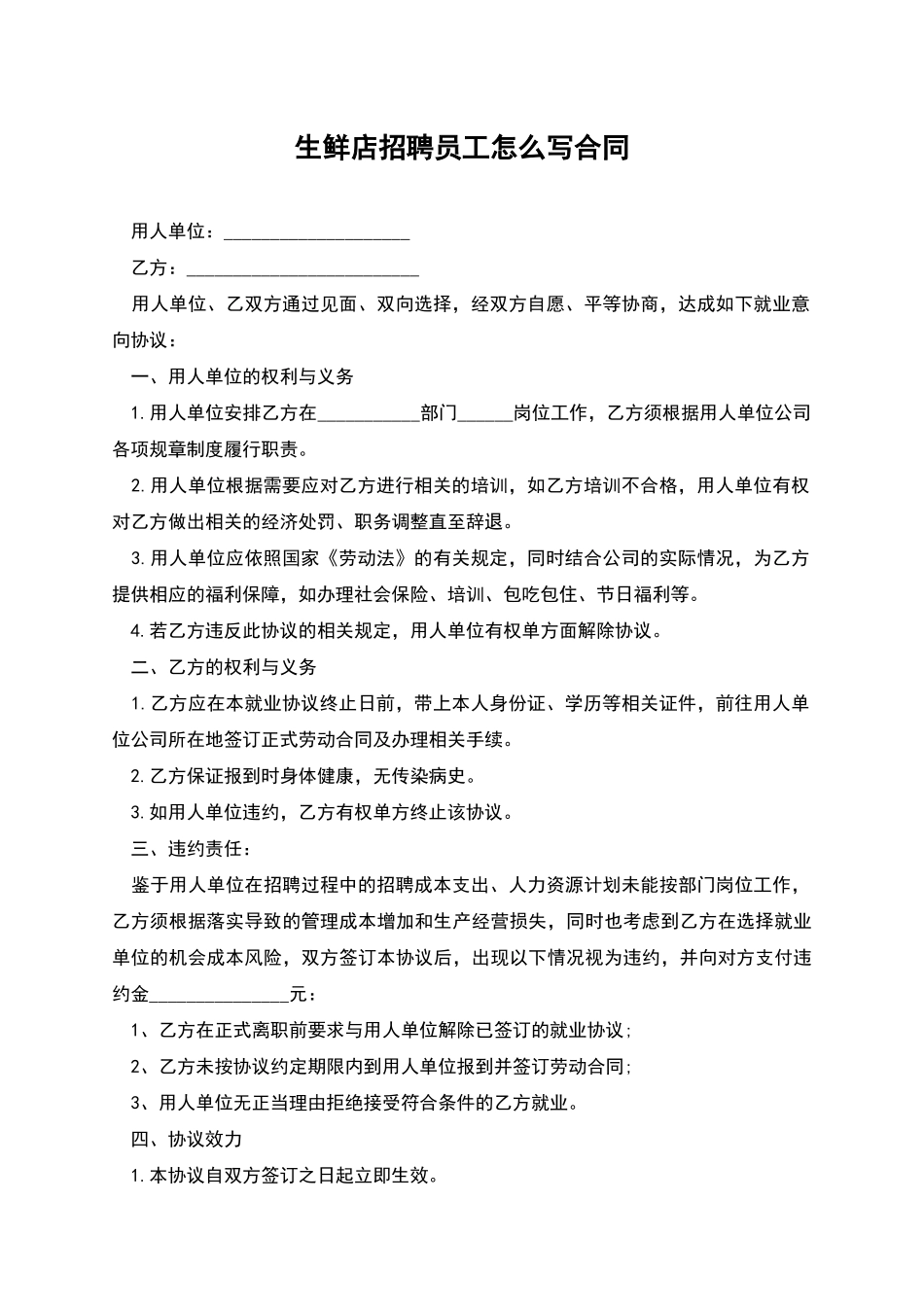 生鲜店招聘员工怎么写合同

用人单位：____

乙方：____

用人单位、乙双方通过见面、双向选择，经双方自愿、平等协商，达成如下就业意向协议：

一、用人单位的权利与义务

1.用人单位安排乙方在____部门____岗位工作，乙方须根据用人单位公司各项规章制度履行职责。

2.用人单位根据需要应对乙方进行相关的培训，如乙方培训不合格，用人单位有权对乙方做出相关的经济处罚、职务调整直至辞退。

3.用人单位应依照国家《劳动法》的有关规定，同时结合公司的实际情况，为乙方提供相应的福利保障，如办理社会保险、培训、包吃包住、节日福利等。

4.若乙方违反此协议的相关规定，用人单位有权单方面解除协议。

二、乙方的权利与义务

1.乙方应在本就业协议终止日前，带上本人身份证、学历等相关证件，前往用人单位公司所在地签订正式劳动合同及办理相关手续。

2.乙方保证报到时身体健康，无传染病史。

3.如用人单位违约，乙方有权单方终止该协议。

三、违约责任：

鉴于用人单位在招聘过程中的招聘成本支出、人力资源计划未能按部门岗位工作，乙方须根据落实导致的管理成本增加和生产经营损失，同时也考虑到乙方在选择就业单位的机会成本风险，双方签订本协议后，出现以下情况视为违约，并向对方支付违约金____元：

1、乙方在正式离职前要求与用人单位解除已签订的就业协议；

2、乙方未按协议约定期限内到用人单位报到并签订劳动合同；

3、用人单位无正当理由拒绝接受符合条件的乙方就业。

四、协议效力

1.本协议自双方签订之日起立即生效。